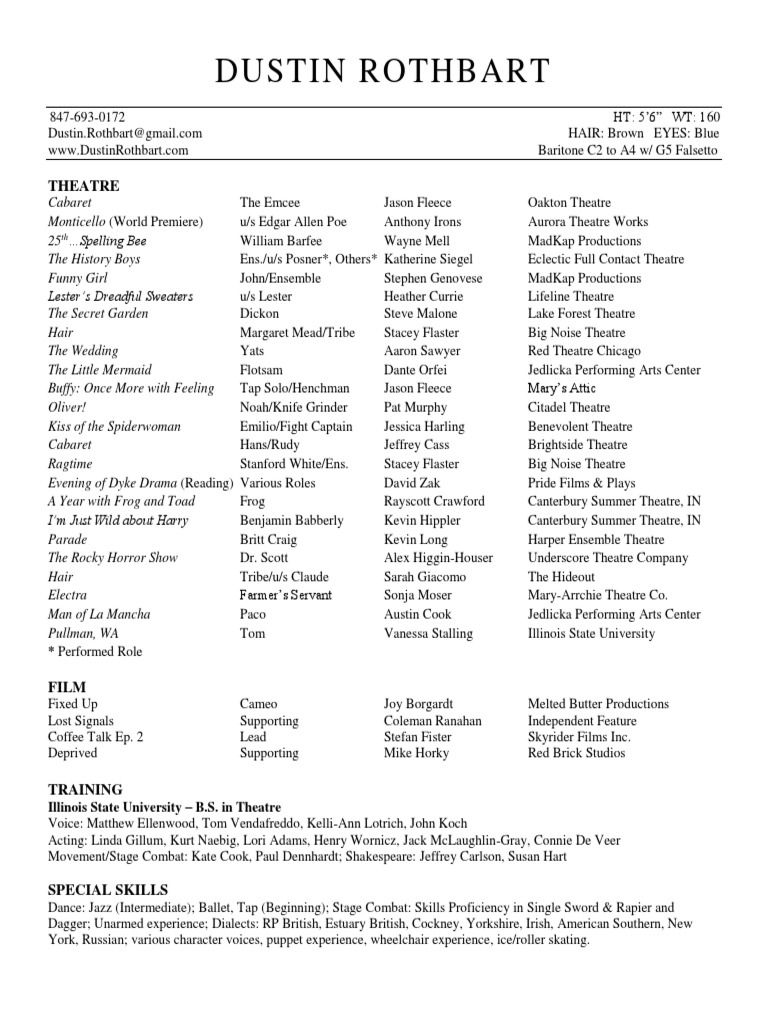 DUSTIN ROTHBART

847-693-0172
Dustin.Rothbart@gmail.com
www.DustinRothbart.com

HT: 5'6" WT: 160
HAIR: Brown EYES: Blue
Baritone C2 to A4 w/ G5 Falsetto

THEATRE

| | | | |
|---|---|---|---|
| Cabaret | The Emcee | Jason Fleece | Oakton Theatre |
| Monticello (World Premiere) | u/s Edgar Allen Poe | Anthony Irons | Aurora Theatre Works |
| 25$^{th}$...Spelling Bee | William Barfee | Wayne Mell | MadKap Productions |
| The History Boys | Ens./u/s Posner*, Others* | Katherine Siegel | Eclectic Full Contact Theatre |
| Funny Girl | John/Ensemble | Stephen Genovese | MadKap Productions |
| Lester's Dreadful Sweaters | u/s Lester | Heather Currie | Lifeline Theatre |
| The Secret Garden | Dickon | Steve Malone | Lake Forest Theatre |
| Hair | Margaret Mead/Tribe | Stacey Flaster | Big Noise Theatre |
| The Wedding | Yats | Aaron Sawyer | Red Theatre Chicago |
| The Little Mermaid | Flotsam | Dante Orfei | Jedlicka Performing Arts Center |
| Buffy: Once More with Feeling | Tap Solo/Henchman | Jason Fleece | Mary's Attic |
| Oliver! | Noah/Knife Grinder | Pat Murphy | Citadel Theatre |
| Kiss of the Spiderwoman | Emilio/Fight Captain | Jessica Harling | Benevolent Theatre |
| Cabaret | Hans/Rudy | Jeffrey Cass | Brightside Theatre |
| Ragtime | Stanford White/Ens. | Stacey Flaster | Big Noise Theatre |
| Evening of Dyke Drama (Reading) | Various Roles | David Zak | Pride Films & Plays |
| A Year with Frog and Toad | Frog | Rayscott Crawford | Canterbury Summer Theatre, IN |
| I'm Just Wild about Harry | Benjamin Babberly | Kevin Hippler | Canterbury Summer Theatre, IN |
| Parade | Britt Craig | Kevin Long | Harper Ensemble Theatre |
| The Rocky Horror Show | Dr. Scott | Alex Higgin-Houser | Underscore Theatre Company |
| Hair | Tribe/u/s Claude | Sarah Giacomo | The Hideout |
| Electra | Farmer's Servant | Sonja Moser | Mary-Arrchie Theatre Co. |
| Man of La Mancha | Paco | Austin Cook | Jedlicka Performing Arts Center |
| Pullman, WA | Tom | Vanessa Stalling | Illinois State University |

* Performed Role

FILM

| | | | |
|---|---|---|---|
| Fixed Up | Cameo | Joy Borgardt | Melted Butter Productions |
| Lost Signals | Supporting | Coleman Ranahan | Independent Feature |
| Coffee Talk Ep. 2 | Lead | Stefan Fister | Skyrider Films Inc. |
| Deprived | Supporting | Mike Horky | Red Brick Studios |

TRAINING
Illinois State University – B.S. in Theatre
Voice: Matthew Ellenwood, Tom Vendafreddo, Kelli-Ann Lotrich, John Koch
Acting: Linda Gillum, Kurt Naebig, Lori Adams, Henry Wornicz, Jack McLaughlin-Gray, Connie De Veer
Movement/Stage Combat: Kate Cook, Paul Dennhardt; Shakespeare: Jeffrey Carlson, Susan Hart

SPECIAL SKILLS
Dance: Jazz (Intermediate); Ballet, Tap (Beginning); Stage Combat: Skills Proficiency in Single Sword & Rapier and Dagger; Unarmed experience; Dialects: RP British, Estuary British, Cockney, Yorkshire, Irish, American Southern, New York, Russian; various character voices, puppet experience, wheelchair experience, ice/roller skating.